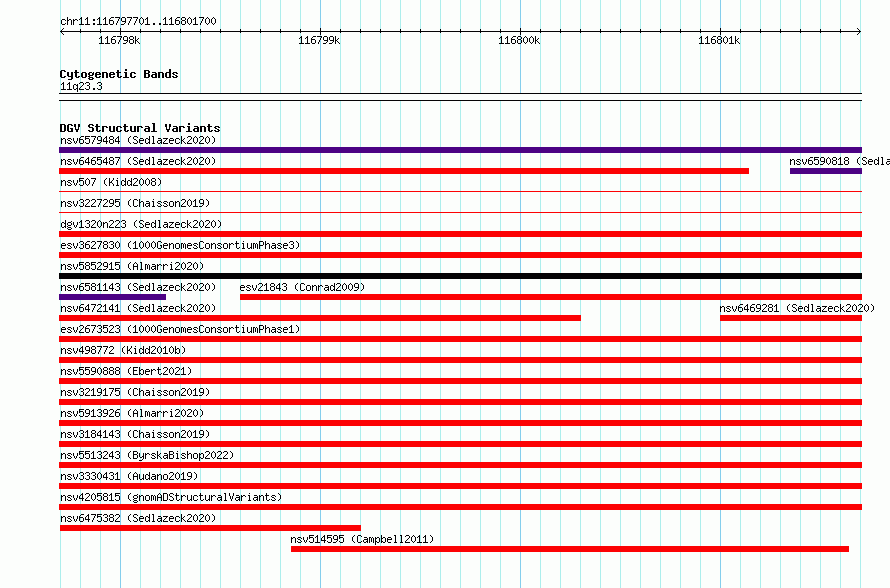 chr11:116797701..116801700

116798k 116799k 116800k 116801k

Cytogenetic Bands
11q23.3

DGV Structural Variants
nsv6579484 (Sedlazeck2020)
nsv6465487 (Sedlazeck2020)
nsv6590818 (Sedla
nsv507 (Kidd2008)
nsv3227295 (Chaisson2019)
dgv1320n223 (Sedlazeck2020)
esv3627830 (1000GenomesConsortiumPhase3)
nsv5852915 (Almarri2020)
nsv6581143 (Sedlazeck2020)
esv21843 (Conrad2009)
nsv6472141 (Sedlazeck2020)
nsv6469281 (Sedlazeck2020)
esv2673523 (1000GenomesConsortiumPhase1)
nsv498772 (Kidd2010b)
nsv5590888 (Ebert2021)
nsv3219175 (Chaisson2019)
nsv5913926 (Almarri2020)
nsv3184143 (Chaisson2019)
nsv5513243 (ByrskaBishop2022)
nsv3330431 (Audano2019)
nsv4205815 (gnomADStructuralVariants)
nsv6475382 (Sedlazeck2020)
nsv514595 (Campbell2011)